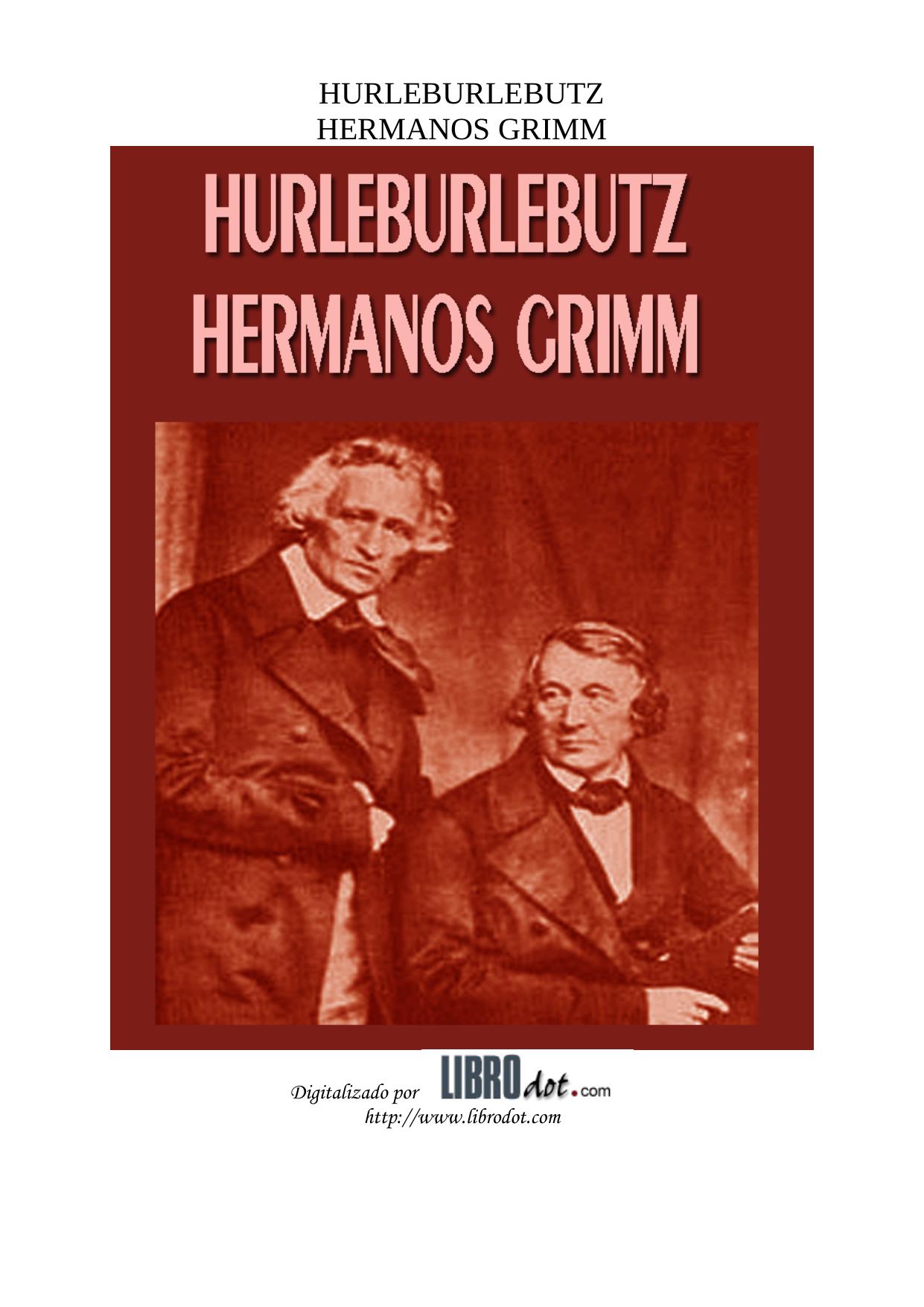 HURLEBURLEBUTZ
HERMANOS GRIMM

HURLEBURLEBUTZ
HERMANOS GRIMM

Digitalizado por LIBROdot.com
http://www.librodot.com